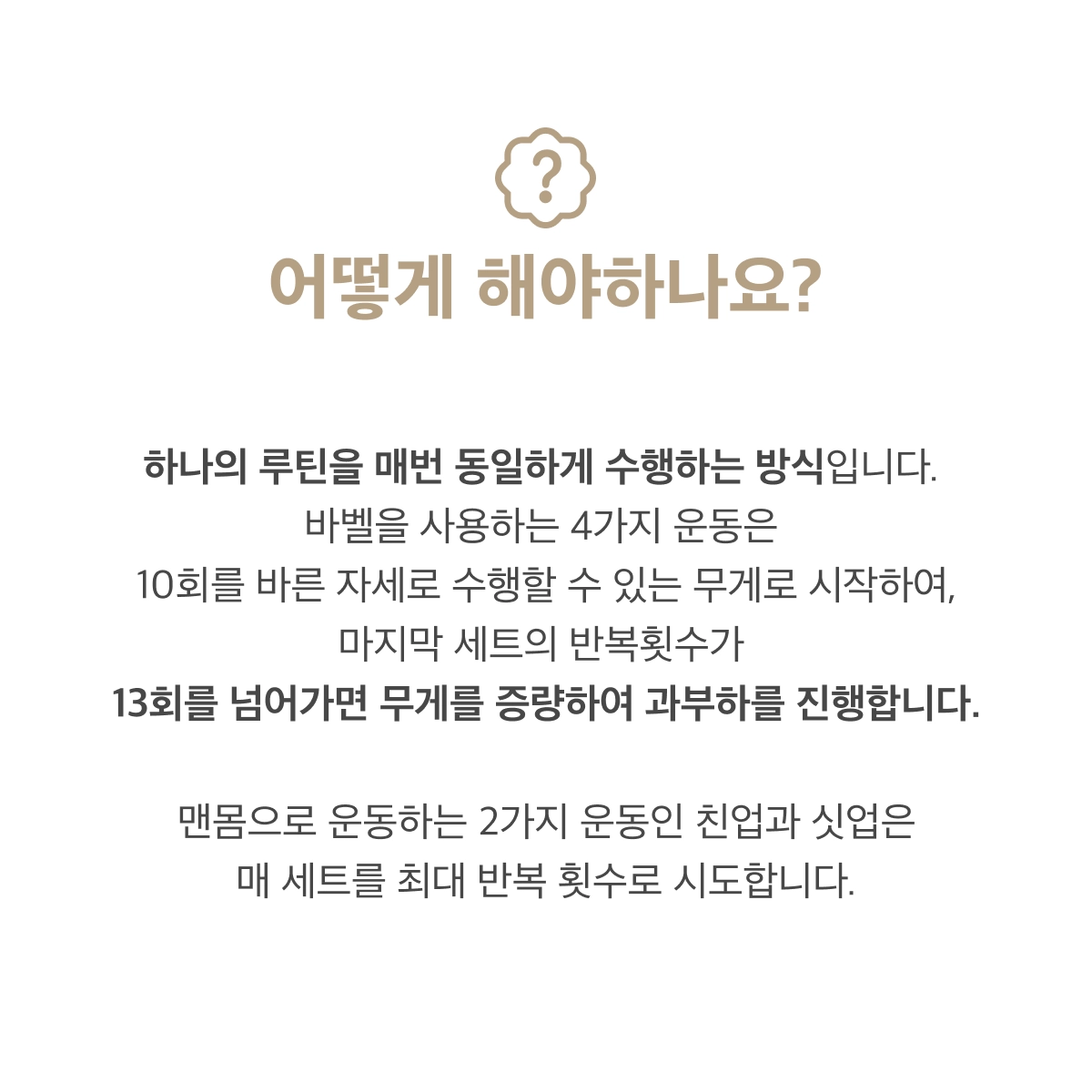 ?

어떻게 해야하나요?

하나의 루틴을 매번 동일하게 수행하는 방식입니다.
바벨을 사용하는 4가지 운동은
10회를 바른 자세로 수행할 수 있는 무게로 시작하여,
마지막 세트의 반복횟수가
13회를 넘어가면 무게를 증량하여 과부하를 진행합니다.

맨몸으로 운동하는 2가지 운동인 친업과 싯업은
매 세트를 최대 반복 횟수로 시도합니다.